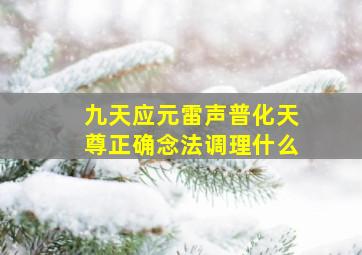 九天应元雷声普化天尊正确念法调理什么